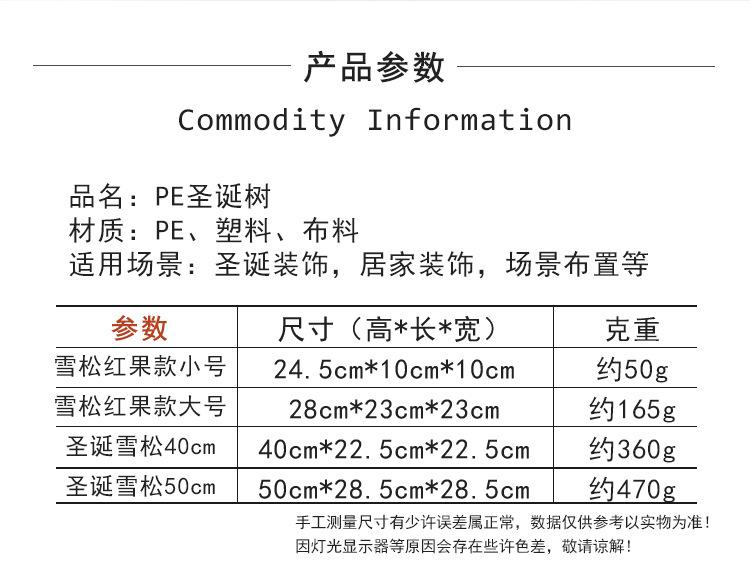 产品参数

Commodity Information

品名：PE圣诞树
材质：PE、塑料、布料
适用场景：圣诞装饰，居家装饰，场景布置等

| 参数 | 尺寸（高*长*宽） | 克重 |
|---|---|---|
| 雪松红果款小号 | 24.5cm*10cm*10cm | 约50g |
| 雪松红果款大号 | 28cm*23cm*23cm | 约165g |
| 圣诞雪松40cm | 40cm*22.5cm*22.5cm | 约360g |
| 圣诞雪松50cm | 50cm*28.5cm*28.5cm | 约470g |

手工测量尺寸有少许误差属正常，数据仅供参考以实物为准！
因灯光显示器等原因会存在些许色差，敬请谅解！